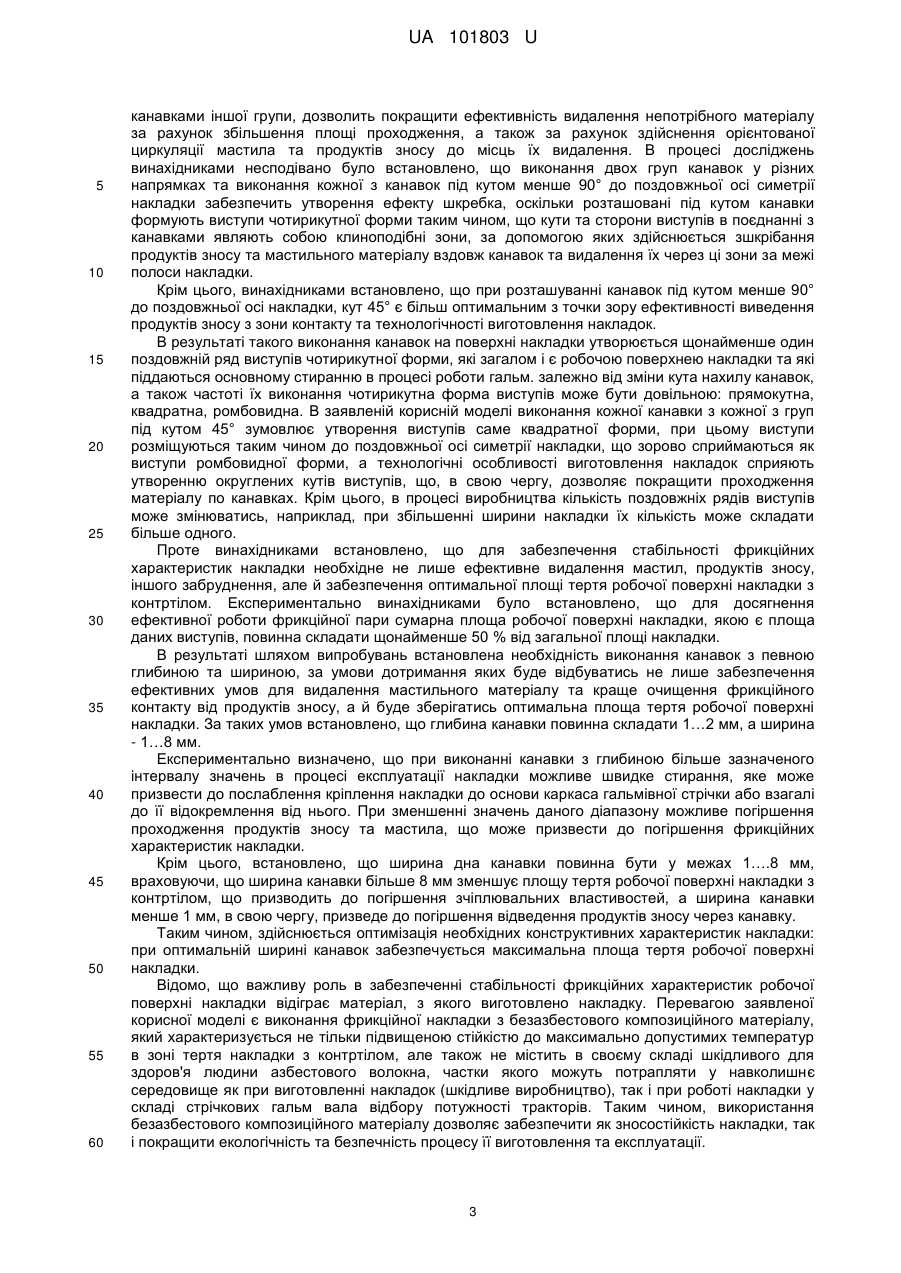 UA 101803 U

канавками іншої групи, дозволить покращити ефективність видалення непотрібного матеріалу за рахунок збільшення площі проходження, а також за рахунок здійснення орієнтованої циркуляції мастила та продуктів зносу до місць їх видалення. В процесі досліджень винахідниками несподівано було встановлено, що виконання двох груп канавок у різних
5 напрямках та виконання кожної з канавок під кутом менше 90° до поздовжньої осі симетрії накладки забезпечить утворення ефекту шкребка, оскільки розташовані під кутом канавки формують виступи чотирикутної форми таким чином, що кути та сторони виступів в поєднанні з канавками являють собою клиноподібні зони, за допомогою яких здійснюється зшкрібання продуктів зносу та мастильного матеріалу вздовж канавок та видалення їх через ці зони за межі
10 полоси накладки.

Крім цього, винахідниками встановлено, що при розташуванні канавок під кутом менше 90° до поздовжньої осі накладки, кут 45° є більш оптимальним з точки зору ефективності виведення продуктів зносу з зони контакту та технологічності виготовлення накладок.

В результаті такого виконання канавок на поверхні накладки утворюється щонайменше один
15 поздовжній ряд виступів чотирикутної форми, які загалом і є робочою поверхнею накладки та які піддаються основному стиранню в процесі роботи гальм. залежно від зміни кута нахилу канавок, а також частоті їх виконання чотирикутна форма виступів може бути довільною: прямокутна, квадратна, ромбовидна. В заявленій корисній моделі виконання кожної канавки з кожної з груп під кутом 45° зумовлює утворення виступів саме квадратної форми, при цьому виступи
20 розміщуються таким чином до поздовжньої осі симетрії накладки, що зорово сприймаються як виступи ромбовидної форми, а технологічні особливості виготовлення накладок сприяють утворенню округлених кутів виступів, що, в свою чергу, дозволяє покращити проходження матеріалу по канавках. Крім цього, в процесі виробництва кількість поздовжніх рядів виступів може змінюватись, наприклад, при збільшенні ширини накладки їх кількість може складати
25 більше одного.

Проте винахідниками встановлено, що для забезпечення стабільності фрикційних характеристик накладки необхідне не лише ефективне видалення мастил, продуктів зносу, іншого забруднення, але й забезпечення оптимальної площі тертя робочої поверхні накладки з контртілом. Експериментально винахідниками було встановлено, що для досягнення
30 ефективної роботи фрикційної пари сумарна площа робочої поверхні накладки, якою є площа даних виступів, повинна складати щонайменше 50 % від загальної площі накладки.

В результаті шляхом випробувань встановлена необхідність виконання канавок з певною глибиною та шириною, за умови дотримання яких буде відбуватись не лише забезпечення ефективних умов для видалення мастильного матеріалу та краще очищення фрикційного
35 контакту від продуктів зносу, а й буде зберігатись оптимальна площа тертя робочої поверхні накладки. За таких умов встановлено, що глибина канавки повинна складати 1…2 мм, а ширина - 1…8 мм.

Експериментально визначено, що при виконанні канавки з глибиною більше зазначеного інтервалу значень в процесі експлуатації накладки можливе швидке стирання, яке може
40 призвести до послаблення кріплення накладки до основи каркаса гальмівної стрічки або взагалі до її відокремлення від нього. При зменшенні значень даного діапазону можливе погіршення проходження продуктів зносу та мастила, що може призвести до погіршення фрикційних характеристик накладки.

Крім цього, встановлено, що ширина дна канавки повинна бути у межах 1….8 мм,
45 враховуючи, що ширина канавки більше 8 мм зменшує площу тертя робочої поверхні накладки з контртілом, що призводить до погіршення зчіплювальних властивостей, а ширина канавки менше 1 мм, в свою чергу, призведе до погіршення відведення продуктів зносу через канавку.

Таким чином, здійснюється оптимізація необхідних конструктивних характеристик накладки: при оптимальній ширині канавок забезпечується максимальна площа тертя робочої поверхні
50 накладки.

Відомо, що важливу роль в забезпеченні стабільності фрикційних характеристик робочої поверхні накладки відіграє матеріал, з якого виготовлено накладку. Перевагою заявленої корисної моделі є виконання фрикційної накладки з безазбестового композиційного матеріалу, який характеризується не тільки підвищеною стійкістю до максимально допустимих температур
55 в зоні тертя накладки з контртілом, але також не містить в своєму складі шкідливого для здоров'я людини азбестового волокна, частки якого можуть потрапляти у навколишнє середовище як при виготовленні накладок (шкідливе виробництво), так і при роботі накладки у складі стрічкових гальм вала відбору потужності тракторів. Таким чином, використання безазбестового композиційного матеріалу дозволяє забезпечити як зносостійкість накладки, так
60 і покращити екологічність та безпечність процесу її виготовлення та експлуатації.

3